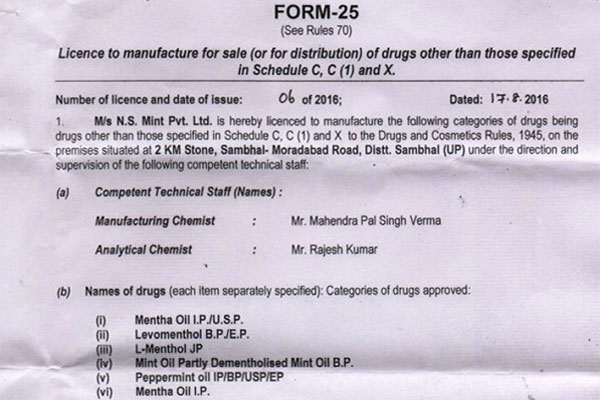 FORM-25
(See Rules 70)

Licence to manufacture for sale (or for distribution) of drugs other than those specified in Schedule C, C (1) and X.

Number of licence and date of issue: 06 of 2016; Dated: 17.8.2016

1. M/s N.S. Mint Pvt. Ltd. is hereby licenced to manufacture the following categories of drugs being drugs other than those specified in Schedule C, C (1) and X to the Drugs and Cosmetics Rules, 1945, on the premises situated at 2 KM Stone, Sambhal- Moradabad Road, Distt. Sambhal (UP) under the direction and supervision of the following competent technical staff:

(a) Competent Technical Staff (Names) :

Manufacturing Chemist : Mr. Mahendra Pal Singh Verma

Analytical Chemist : Mr. Rajesh Kumar

(b) Names of drugs (each item separately specified): Categories of drugs approved:

(i) Mentha Oil I.P./U.S.P.
(ii) Levomenthol B.P./E.P.
(iii) L-Menthol JP
(iv) Mint Oil Partly Dementholised Mint Oil B.P.
(v) Peppermint oil IP/BP/USP/EP
(vi) Mentha Oil I.P.